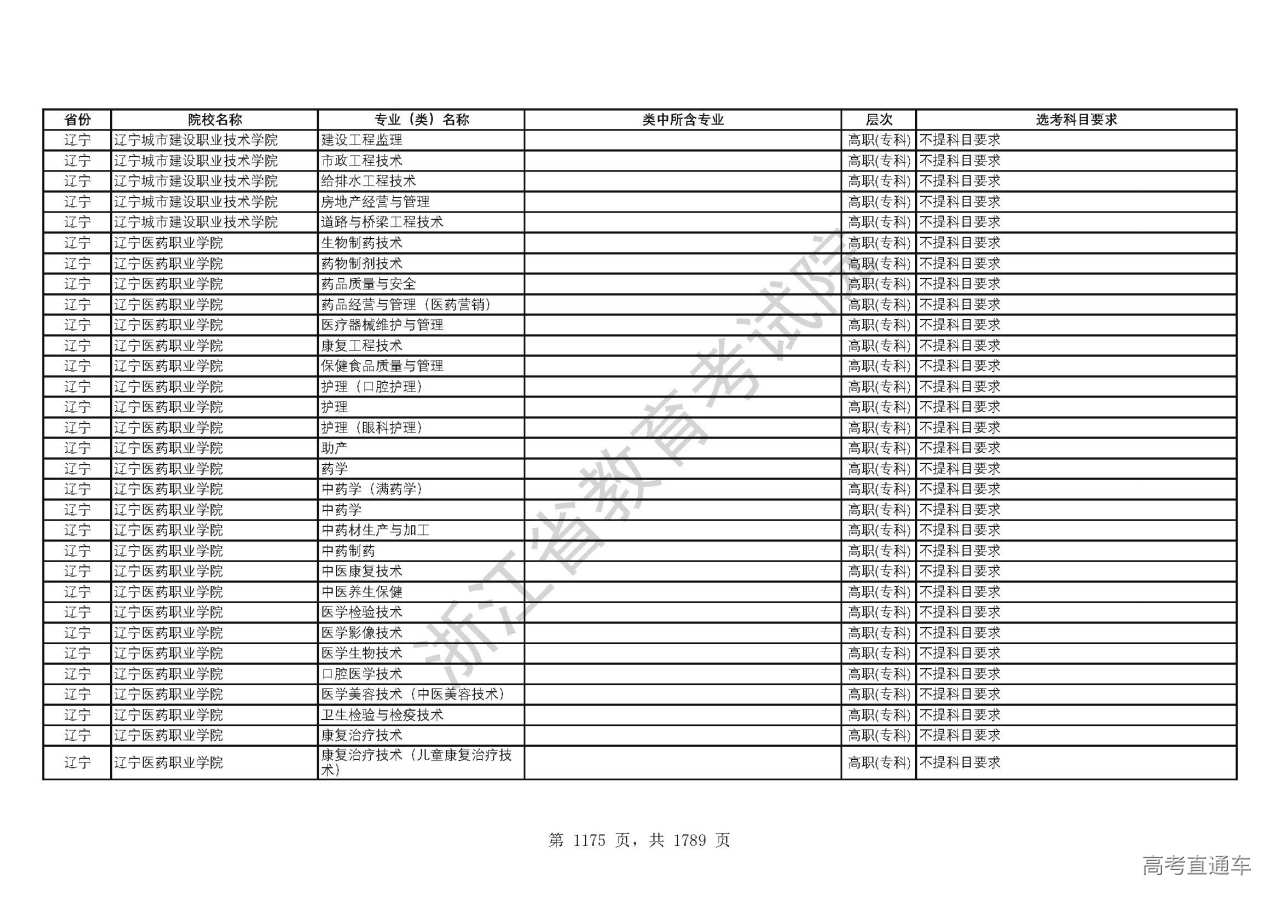 | 省份 | 院校名称 | 专业（类）名称 | 类中所含专业 | 层次 | 选考科目要求 |
|---|---|---|---|---|---|
| 辽宁 | 辽宁城市建设职业技术学院 | 建设工程监理 | | 高职(专科) | 不提科目要求 |
| 辽宁 | 辽宁城市建设职业技术学院 | 市政工程技术 | | 高职(专科) | 不提科目要求 |
| 辽宁 | 辽宁城市建设职业技术学院 | 给排水工程技术 | | 高职(专科) | 不提科目要求 |
| 辽宁 | 辽宁城市建设职业技术学院 | 房地产经营与管理 | | 高职(专科) | 不提科目要求 |
| 辽宁 | 辽宁城市建设职业技术学院 | 道路与桥梁工程技术 | | 高职(专科) | 不提科目要求 |
| 辽宁 | 辽宁医药职业学院 | 生物制药技术 | | 高职(专科) | 不提科目要求 |
| 辽宁 | 辽宁医药职业学院 | 药物制剂技术 | | 高职(专科) | 不提科目要求 |
| 辽宁 | 辽宁医药职业学院 | 药品质量与安全 | | 高职(专科) | 不提科目要求 |
| 辽宁 | 辽宁医药职业学院 | 药品经营与管理（医药营销） | | 高职(专科) | 不提科目要求 |
| 辽宁 | 辽宁医药职业学院 | 医疗器械维护与管理 | | 高职(专科) | 不提科目要求 |
| 辽宁 | 辽宁医药职业学院 | 康复工程技术 | | 高职(专科) | 不提科目要求 |
| 辽宁 | 辽宁医药职业学院 | 保健食品质量与管理 | | 高职(专科) | 不提科目要求 |
| 辽宁 | 辽宁医药职业学院 | 护理（口腔护理） | | 高职(专科) | 不提科目要求 |
| 辽宁 | 辽宁医药职业学院 | 护理 | | 高职(专科) | 不提科目要求 |
| 辽宁 | 辽宁医药职业学院 | 护理（眼科护理） | | 高职(专科) | 不提科目要求 |
| 辽宁 | 辽宁医药职业学院 | 助产 | | 高职(专科) | 不提科目要求 |
| 辽宁 | 辽宁医药职业学院 | 药学 | | 高职(专科) | 不提科目要求 |
| 辽宁 | 辽宁医药职业学院 | 中药学（满药学） | | 高职(专科) | 不提科目要求 |
| 辽宁 | 辽宁医药职业学院 | 中药学 | | 高职(专科) | 不提科目要求 |
| 辽宁 | 辽宁医药职业学院 | 中药材生产与加工 | | 高职(专科) | 不提科目要求 |
| 辽宁 | 辽宁医药职业学院 | 中药制药 | | 高职(专科) | 不提科目要求 |
| 辽宁 | 辽宁医药职业学院 | 中医康复技术 | | 高职(专科) | 不提科目要求 |
| 辽宁 | 辽宁医药职业学院 | 中医养生保健 | | 高职(专科) | 不提科目要求 |
| 辽宁 | 辽宁医药职业学院 | 医学检验技术 | | 高职(专科) | 不提科目要求 |
| 辽宁 | 辽宁医药职业学院 | 医学影像技术 | | 高职(专科) | 不提科目要求 |
| 辽宁 | 辽宁医药职业学院 | 医学生物技术 | | 高职(专科) | 不提科目要求 |
| 辽宁 | 辽宁医药职业学院 | 口腔医学技术 | | 高职(专科) | 不提科目要求 |
| 辽宁 | 辽宁医药职业学院 | 医学美容技术（中医美容技术） | | 高职(专科) | 不提科目要求 |
| 辽宁 | 辽宁医药职业学院 | 卫生检验与检疫技术 | | 高职(专科) | 不提科目要求 |
| 辽宁 | 辽宁医药职业学院 | 康复治疗技术 | | 高职(专科) | 不提科目要求 |
| 辽宁 | 辽宁医药职业学院 | 康复治疗技术（儿童康复治疗技术） | | 高职(专科) | 不提科目要求 |

浙江省教育考试院

第 1175 页，共 1789 页

高考直通车